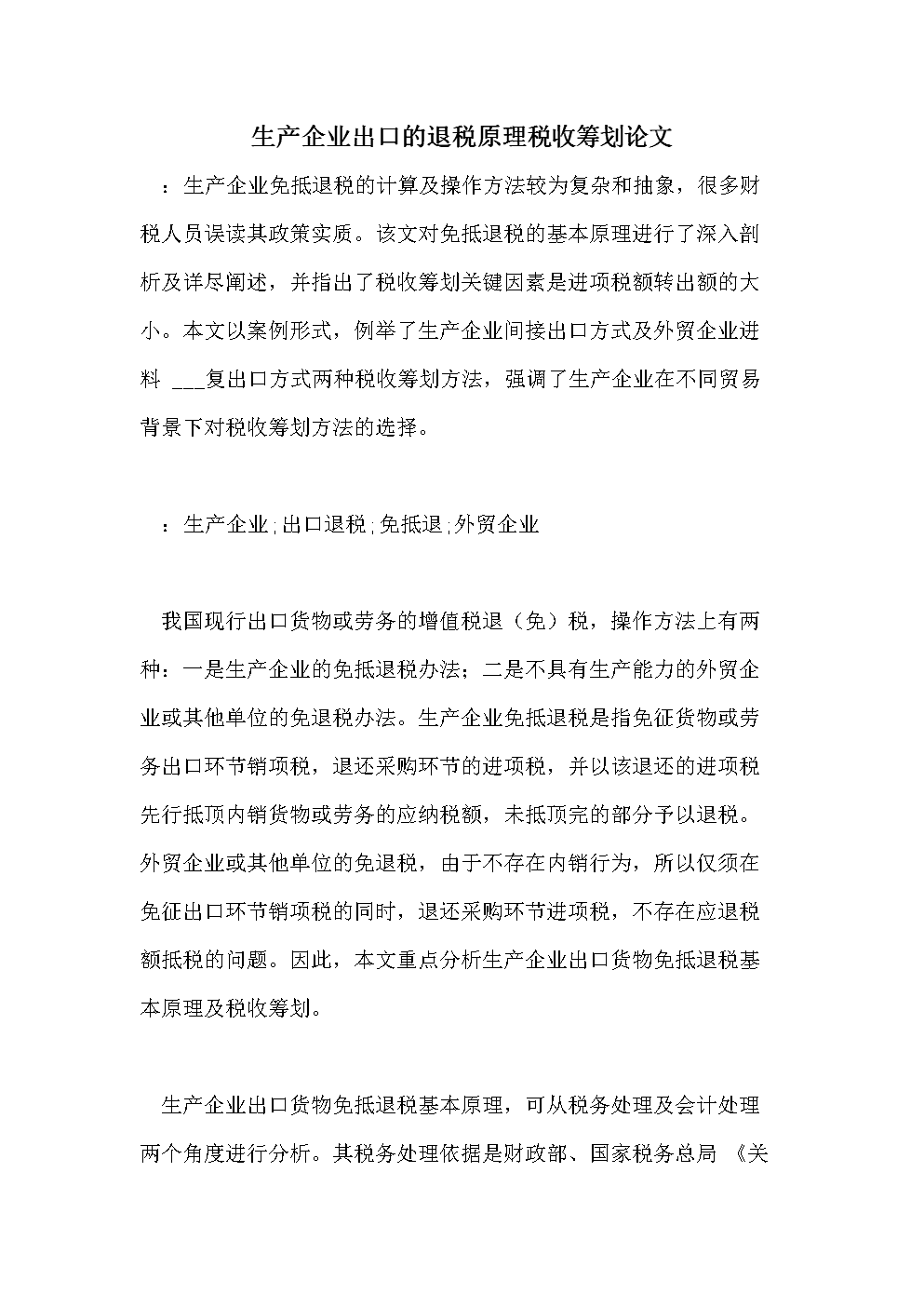 生产企业出口的退税原理税收筹划论文

：生产企业免抵退税的计算及操作方法较为复杂和抽象，很多财税人员误读其政策实质。该文对免抵退税的基本原理进行了深入剖析及详尽阐述，并指出了税收筹划关键因素是进项税额转出额的大小。本文以案例形式，例举了生产企业间接出口方式及外贸企业进料 ___复出口方式两种税收筹划方法，强调了生产企业在不同贸易背景下对税收筹划方法的选择。

：生产企业；出口退税；免抵退；外贸企业

我国现行出口货物或劳务的增值税退（免）税，操作方法上有两种：一是生产企业的免抵退税办法；二是不具有生产能力的外贸企业或其他单位的免退税办法。生产企业免抵退税是指免征货物或劳务出口环节销项税，退还采购环节的进项税，并以该退还的进项税先行抵顶内销货物或劳务的应纳税额，未抵顶完的部分予以退税。外贸企业或其他单位的免退税，由于不存在内销行为，所以仅须在免征出口环节销项税的同时，退还采购环节进项税，不存在应退税额抵税的问题。因此，本文重点分析生产企业出口货物免抵退税基本原理及税收筹划。

生产企业出口货物免抵退税基本原理，可从税务处理及会计处理两个角度进行分析。其税务处理依据是财政部、国家税务总局 《关